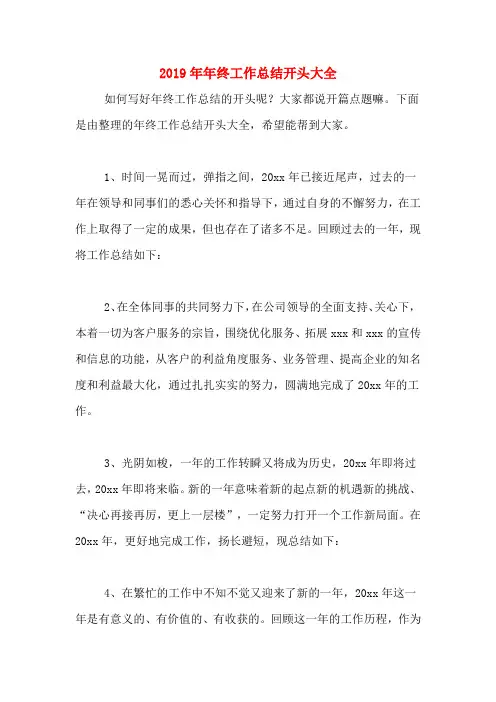 2019年年终工作总结开头大全

如何写好年终工作总结的开头呢？大家都说开篇点题嘛。下面是由整理的年终工作总结开头大全，希望能帮到大家。

1、时间一晃而过，弹指之间，20xx年已接近尾声，过去的一年在领导和同事们的悉心关怀和指导下，通过自身的不懈努力，在工作上取得了一定的成果，但也存在了诸多不足。回顾过去的一年，现将工作总结如下：

2、在全体同事的共同努力下，在公司领导的全面支持、关心下，本着一切为客户服务的宗旨，围绕优化服务、拓展xxx和xxx的宣传和信息的功能，从客户的利益角度服务、业务管理、提高企业的知名度和利益最大化，通过扎扎实实的努力，圆满地完成了20xx年的工作。

3、光阴如梭，一年的工作转瞬又将成为历史，20xx年即将过去，20xx年即将来临。新的一年意味着新的起点新的机遇新的挑战、“决心再接再厉，更上一层楼”，一定努力打开一个工作新局面。在20xx年，更好地完成工作，扬长避短，现总结如下：

4、在繁忙的工作中不知不觉又迎来了新的一年，20xx年这一年是有意义的、有价值的、有收获的。回顾这一年的工作历程，作为